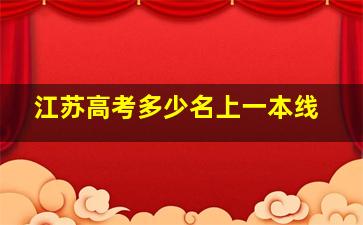 江苏高考多少名上一本线